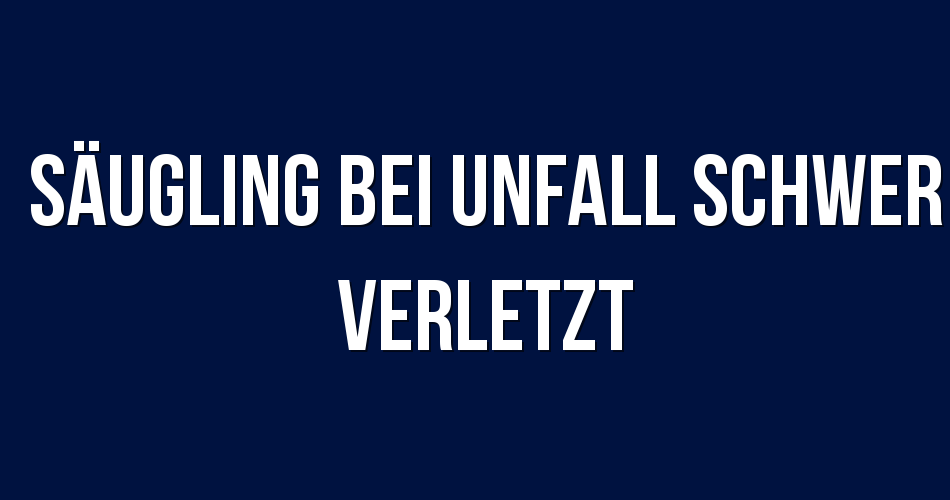 SÄUGLING BEI UNFALL SCHWER VERLETZT